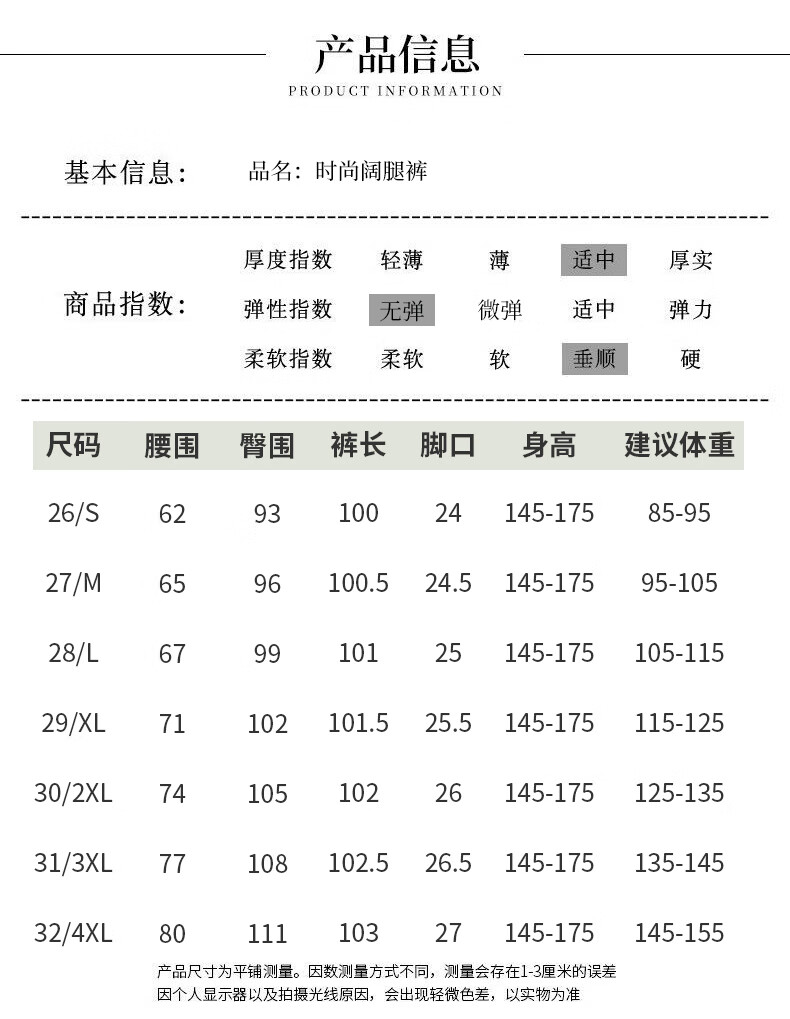 产品信息
PRODUCT INFORMATION

基本信息：　品名：时尚阔腿裤

商品指数：

| 厚度指数 | 轻薄 | 薄 | 适中 | 厚实 |
|---|---|---|---|---|
| 弹性指数 | 无弹 | 微弹 | 适中 | 弹力 |
| 柔软指数 | 柔软 | 软 | 垂顺 | 硬 |

| 尺码 | 腰围 | 臀围 | 裤长 | 脚口 | 身高 | 建议体重 |
|---|---|---|---|---|---|---|
| 26/S | 62 | 93 | 100 | 24 | 145-175 | 85-95 |
| 27/M | 65 | 96 | 100.5 | 24.5 | 145-175 | 95-105 |
| 28/L | 67 | 99 | 101 | 25 | 145-175 | 105-115 |
| 29/XL | 71 | 102 | 101.5 | 25.5 | 145-175 | 115-125 |
| 30/2XL | 74 | 105 | 102 | 26 | 145-175 | 125-135 |
| 31/3XL | 77 | 108 | 102.5 | 26.5 | 145-175 | 135-145 |
| 32/4XL | 80 | 111 | 103 | 27 | 145-175 | 145-155 |

产品尺寸为平铺测量。因数测量方式不同，测量会存在1-3厘米的误差
因个人显示器以及拍摄光线原因，会出现轻微色差，以实物为准